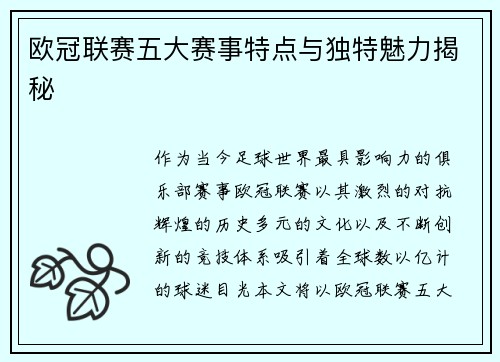 欧冠联赛五大赛事特点与独特魅力揭秘

作为当今足球世界最具影响力的俱乐部赛事欧冠联赛以其激烈的对抗辉煌的历史多元的文化以及不断创新的竞技体系吸引着全球数以亿计的球迷目光本文将以欧冠联赛五大